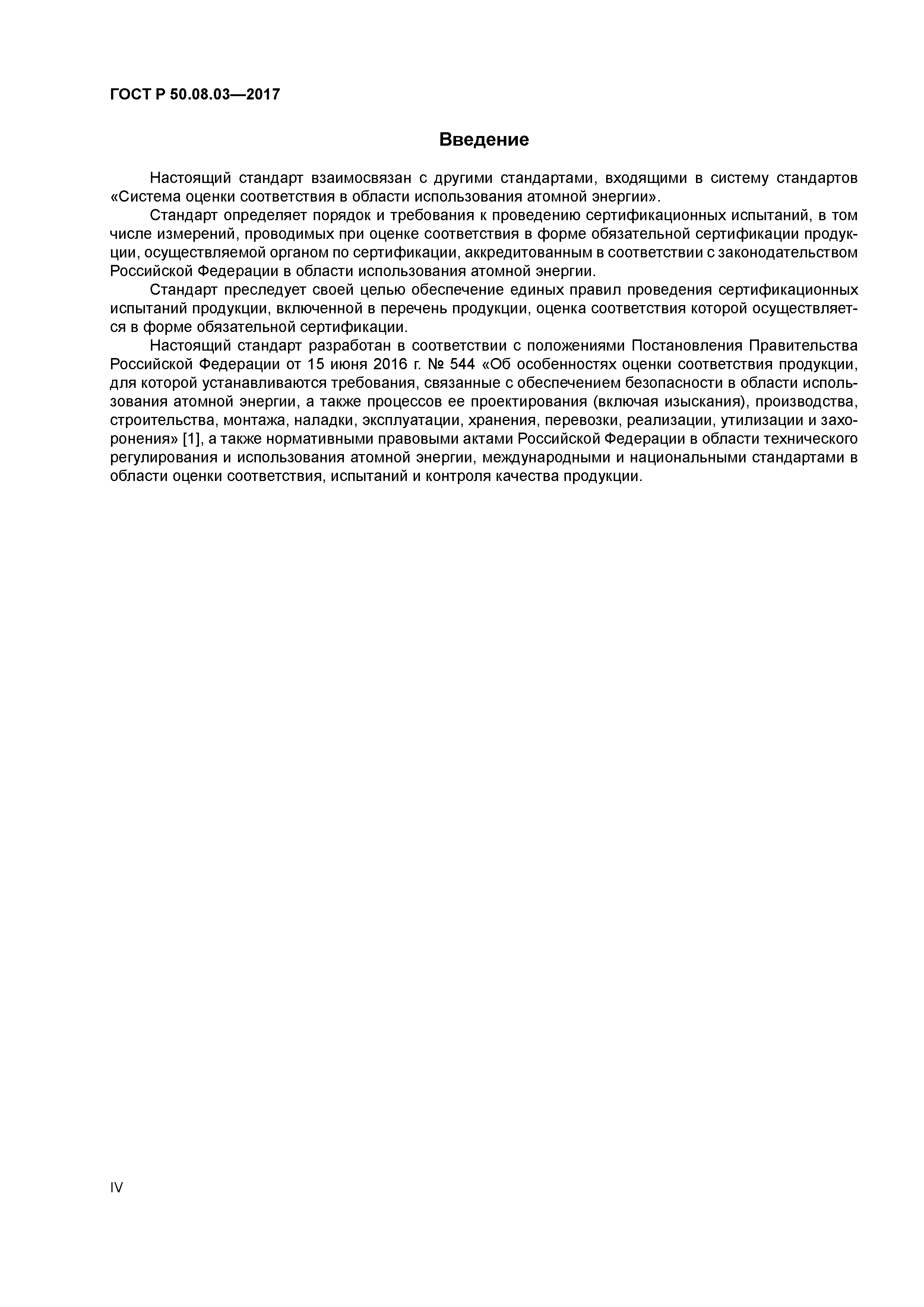 ГОСТ Р 50.08.03—2017

Введение

Настоящий стандарт взаимосвязан с другими стандартами, входящими в систему стандартов «Система оценки соответствия в области использования атомной энергии».

Стандарт определяет порядок и требования к проведению сертификационных испытаний, в том числе измерений, проводимых при оценке соответствия в форме обязательной сертификации продукции, осуществляемой органом по сертификации, аккредитованным в соответствии с законодательством Российской Федерации в области использования атомной энергии.

Стандарт преследует своей целью обеспечение единых правил проведения сертификационных испытаний продукции, включенной в перечень продукции, оценка соответствия которой осуществляется в форме обязательной сертификации.

Настоящий стандарт разработан в соответствии с положениями Постановления Правительства Российской Федерации от 15 июня 2016 г. № 544 «Об особенностях оценки соответствия продукции, для которой устанавливаются требования, связанные с обеспечением безопасности в области использования атомной энергии, а также процессов ее проектирования (включая изыскания), производства, строительства, монтажа, наладки, эксплуатации, хранения, перевозки, реализации, утилизации и захоронения» [1], а также нормативными правовыми актами Российской Федерации в области технического регулирования и использования атомной энергии, международными и национальными стандартами в области оценки соответствия, испытаний и контроля качества продукции.

IV